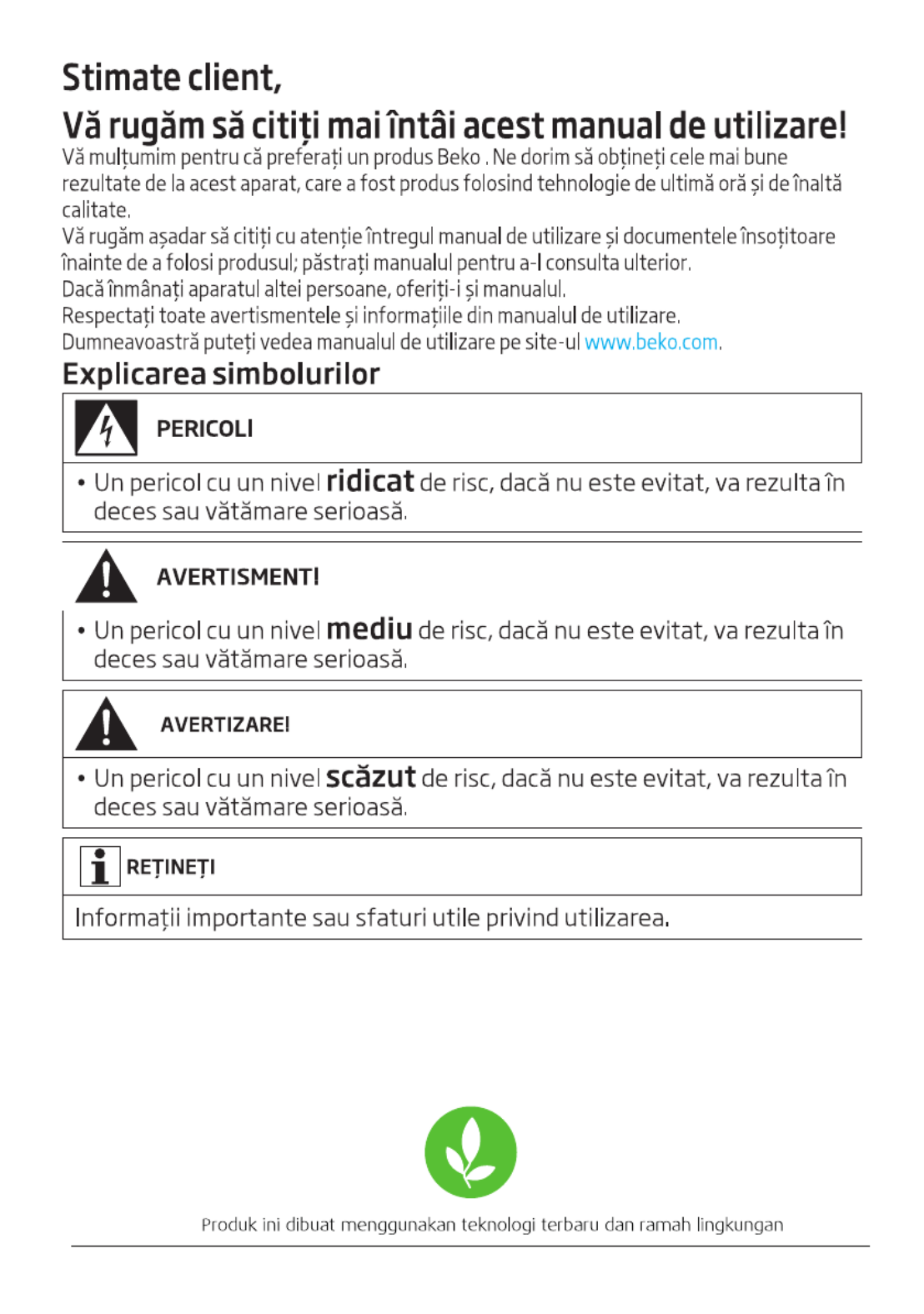 Stimate client,
Vă rugăm să citiți mai întâi acest manual de utilizare!

Vă mulțumim pentru că preferați un produs Beko . Ne dorim să obțineți cele mai bune rezultate de la acest aparat, care a fost produs folosind tehnologie de ultimă oră și de înaltă calitate.
Vă rugăm așadar să citiți cu atenție întregul manual de utilizare și documentele însoțitoare înainte de a folosi produsul; păstrați manualul pentru a-l consulta ulterior.
Dacă înmânați aparatul altei persoane, oferiți-i și manualul.
Respectați toate avertismentele și informațiile din manualul de utilizare.
Dumneavoastră puteți vedea manualul de utilizare pe site-ul www.beko.com.

Explicarea simbolurilor

PERICOL!

• Un pericol cu un nivel ridicat de risc, dacă nu este evitat, va rezulta în deces sau vătămare serioasă.

AVERTISMENT!

• Un pericol cu un nivel mediu de risc, dacă nu este evitat, va rezulta în deces sau vătămare serioasă.

AVERTIZARE!

• Un pericol cu un nivel scăzut de risc, dacă nu este evitat, va rezulta în deces sau vătămare serioasă.

REȚINEȚI

Informații importante sau sfaturi utile privind utilizarea.

Produk ini dibuat menggunakan teknologi terbaru dan ramah lingkungan